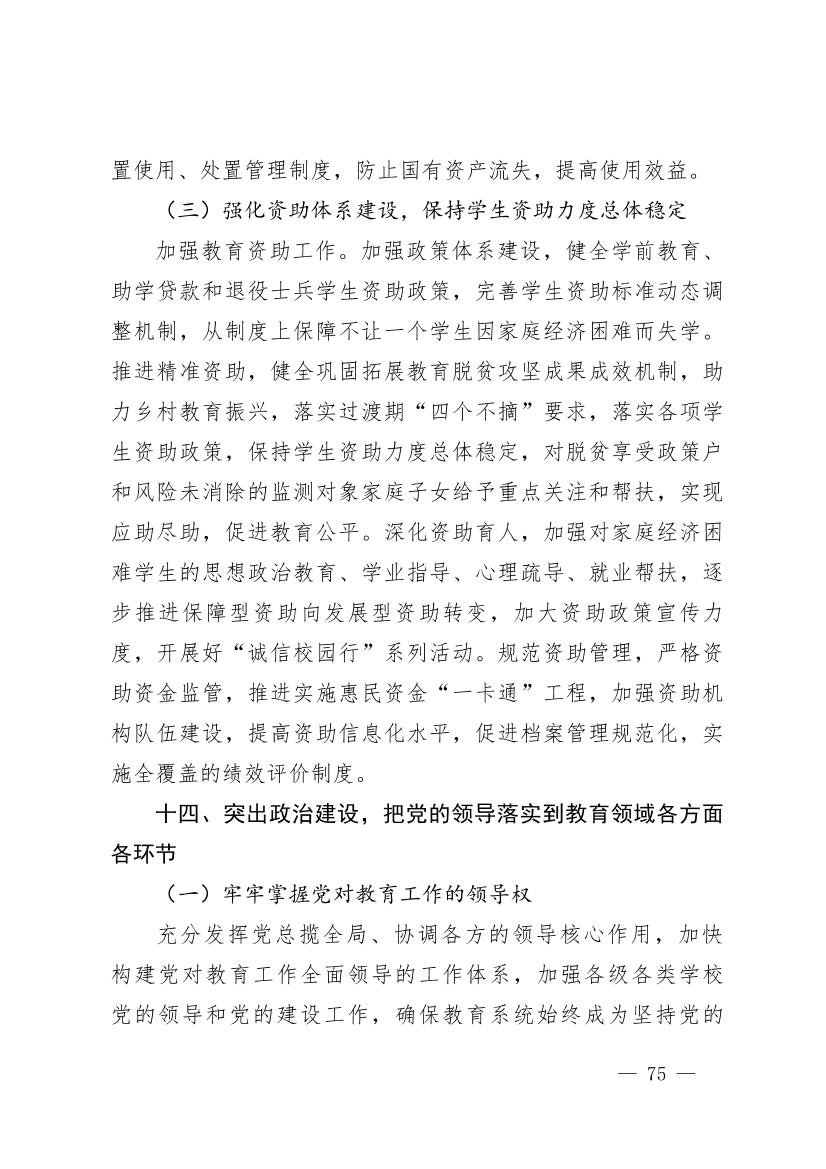 置使用、处置管理制度，防止国有资产流失，提高使用效益。

（三）强化资助体系建设，保持学生资助力度总体稳定

加强教育资助工作。加强政策体系建设，健全学前教育、助学贷款和退役士兵学生资助政策，完善学生资助标准动态调整机制，从制度上保障不让一个学生因家庭经济困难而失学。推进精准资助，健全巩固拓展教育脱贫攻坚成果成效机制，助力乡村教育振兴，落实过渡期“四个不摘”要求，落实各项学生资助政策，保持学生资助力度总体稳定，对脱贫享受政策户和风险未消除的监测对象家庭子女给予重点关注和帮扶，实现应助尽助，促进教育公平。深化资助育人，加强对家庭经济困难学生的思想政治教育、学业指导、心理疏导、就业帮扶，逐步推进保障型资助向发展型资助转变，加大资助政策宣传力度，开展好“诚信校园行”系列活动。规范资助管理，严格资助资金监管，推进实施惠民资金“一卡通”工程，加强资助机构队伍建设，提高资助信息化水平，促进档案管理规范化，实施全覆盖的绩效评价制度。

十四、突出政治建设，把党的领导落实到教育领域各方面各环节

（一）牢牢掌握党对教育工作的领导权

充分发挥党总揽全局、协调各方的领导核心作用，加快构建党对教育工作全面领导的工作体系，加强各级各类学校党的领导和党的建设工作，确保教育系统始终成为坚持党的

— 75 —